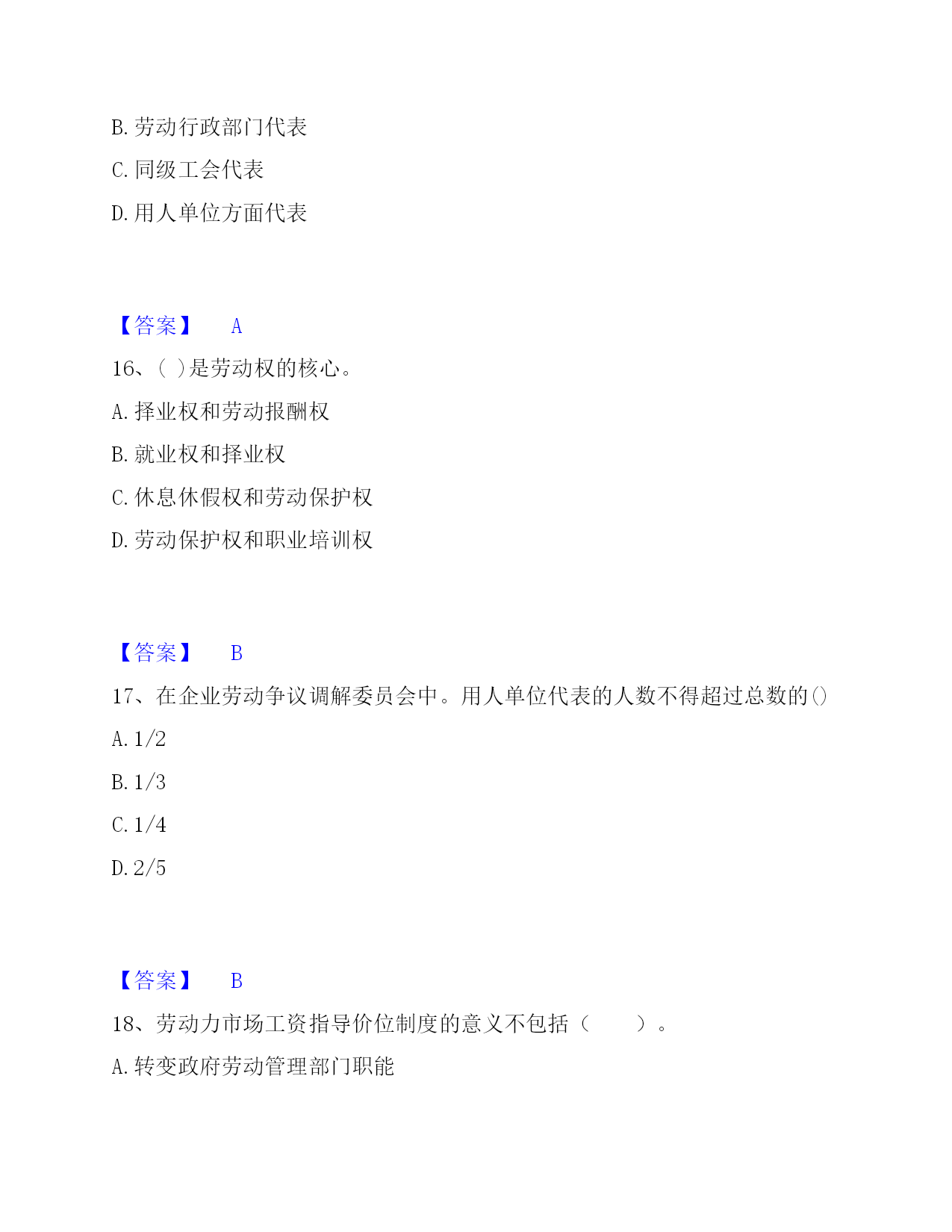 B. 劳动行政部门代表

C. 同级工会代表

D. 用人单位方面代表

【答案】 A

16、( )是劳动权的核心。

A. 择业权和劳动报酬权

B. 就业权和择业权

C. 休息休假权和劳动保护权

D. 劳动保护权和职业培训权

【答案】 B

17、在企业劳动争议调解委员会中。用人单位代表的人数不得超过总数的()

A. 1/2

B. 1/3

C. 1/4

D. 2/5

【答案】 B

18、劳动力市场工资指导价位制度的意义不包括（ ）。

A. 转变政府劳动管理部门职能